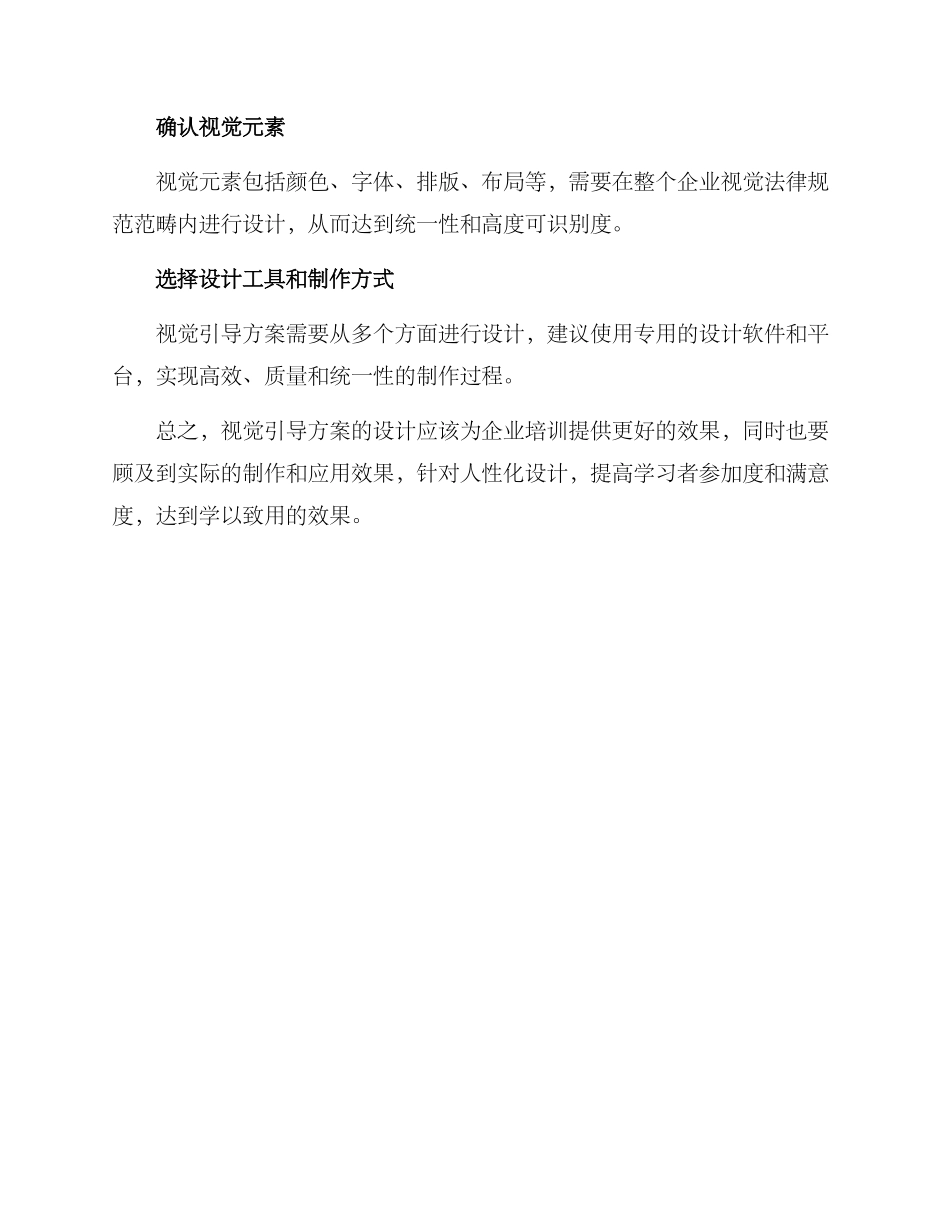 确认视觉元素

视觉元素包括颜色、字体、排版、布局等，需要在整个企业视觉法律规范范畴内进行设计，从而达到统一性和高度可识别度。

选择设计工具和制作方式

视觉引导方案需要从多个方面进行设计，建议使用专用的设计软件和平台，实现高效、质量和统一性的制作过程。

总之，视觉引导方案的设计应该为企业培训提供更好的效果，同时也要顾及到实际的制作和应用效果，针对人性化设计，提高学习者参加度和满意度，达到学以致用的效果。